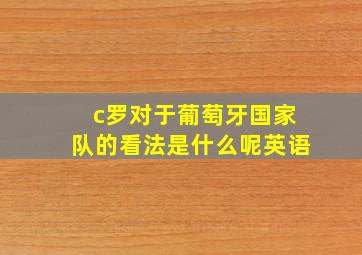 c罗对于葡萄牙国家队的看法是什么呢英语